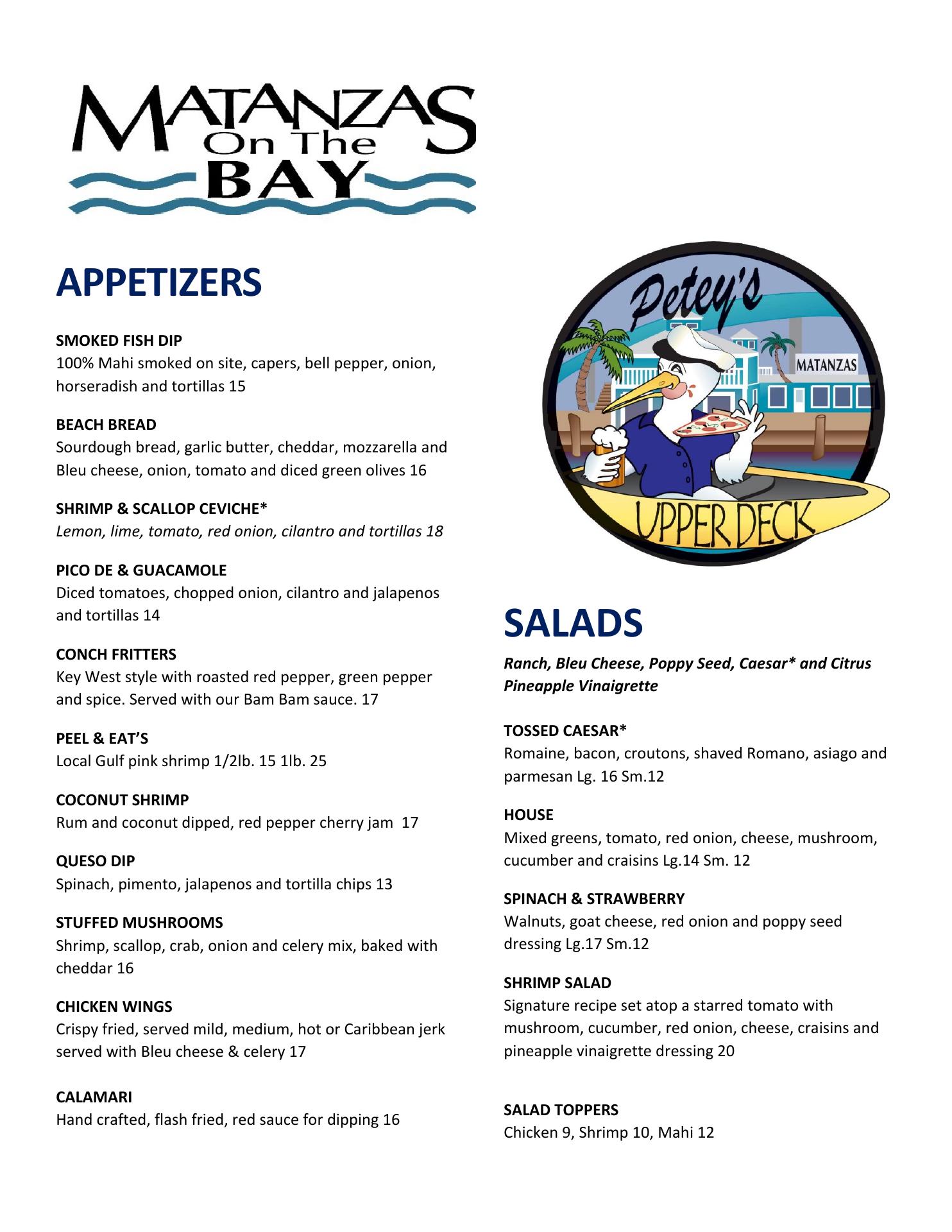 MATANZAS On The BAY

APPETIZERS

SMOKED FISH DIP
100% Mahi smoked on site, capers, bell pepper, onion, horseradish and tortillas 15

BEACH BREAD
Sourdough bread, garlic butter, cheddar, mozzarella and Bleu cheese, onion, tomato and diced green olives 16

SHRIMP & SCALLOP CEVICHE*
Lemon, lime, tomato, red onion, cilantro and tortillas 18

PICO DE & GUACAMOLE
Diced tomatoes, chopped onion, cilantro and jalapenos and tortillas 14

CONCH FRITTERS
Key West style with roasted red pepper, green pepper and spice. Served with our Bam Bam sauce. 17

PEEL & EAT'S
Local Gulf pink shrimp 1/2lb. 15 1lb. 25

COCONUT SHRIMP
Rum and coconut dipped, red pepper cherry jam 17

QUESO DIP
Spinach, pimento, jalapenos and tortilla chips 13

STUFFED MUSHROOMS
Shrimp, scallop, crab, onion and celery mix, baked with cheddar 16

CHICKEN WINGS
Crispy fried, served mild, medium, hot or Caribbean jerk served with Bleu cheese & celery 17

CALAMARI
Hand crafted, flash fried, red sauce for dipping 16

Petey's
MATANZAS
UPPER DECK

SALADS

Ranch, Bleu Cheese, Poppy Seed, Caesar* and Citrus Pineapple Vinaigrette

TOSSED CAESAR*
Romaine, bacon, croutons, shaved Romano, asiago and parmesan Lg. 16 Sm.12

HOUSE
Mixed greens, tomato, red onion, cheese, mushroom, cucumber and craisins Lg.14 Sm. 12

SPINACH & STRAWBERRY
Walnuts, goat cheese, red onion and poppy seed dressing Lg.17 Sm.12

SHRIMP SALAD
Signature recipe set atop a starred tomato with mushroom, cucumber, red onion, cheese, craisins and pineapple vinaigrette dressing 20

SALAD TOPPERS
Chicken 9, Shrimp 10, Mahi 12